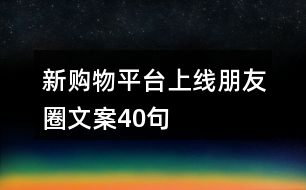 新购物平台上线朋友圈文案40句